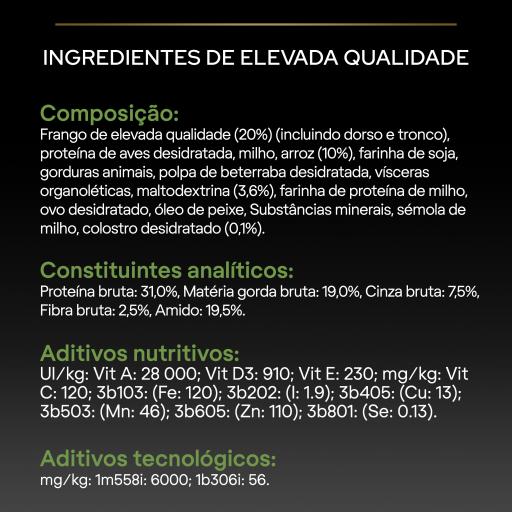 INGREDIENTES DE ELEVADA QUALIDADE

Composição:
Frango de elevada qualidade (20%) (incluindo dorso e tronco), proteína de aves desidratada, milho, arroz (10%), farinha de soja, gorduras animais, polpa de beterraba desidratada, vísceras organoléticas, maltodextrina (3,6%), farinha de proteína de milho, ovo desidratado, óleo de peixe, Substâncias minerais, sémola de milho, colostro desidratado (0,1%).

Constituintes analíticos:
Proteína bruta: 31,0%, Matéria gorda bruta: 19,0%, Cinza bruta: 7,5%, Fibra bruta: 2,5%, Amido: 19,5%.

Aditivos nutritivos:
UI/kg: Vit A: 28 000; Vit D3: 910; Vit E: 230; mg/kg: Vit C: 120; 3b103: (Fe: 120); 3b202: (I: 1.9); 3b405: (Cu: 13); 3b503: (Mn: 46); 3b605: (Zn: 110); 3b801: (Se: 0.13).

Aditivos tecnológicos:
mg/kg: 1m558i: 6000; 1b306i: 56.